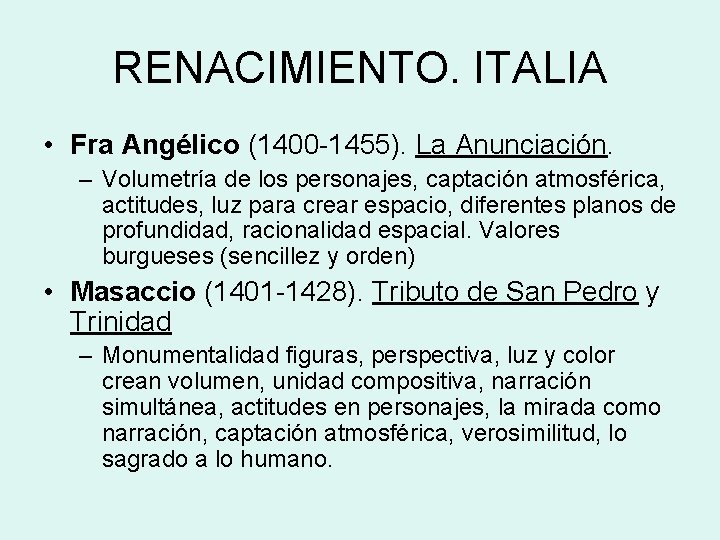 RENACIMIENTO. ITALIA

• Fra Angélico (1400-1455). La Anunciación.
– Volumetría de los personajes, captación atmosférica, actitudes, luz para crear espacio, diferentes planos de profundidad, racionalidad espacial. Valores burgueses (sencillez y orden)

• Masaccio (1401-1428). Tributo de San Pedro y Trinidad
– Monumentalidad figuras, perspectiva, luz y color crean volumen, unidad compositiva, narración simultánea, actitudes en personajes, la mirada como narración, captación atmosférica, verosimilitud, lo sagrado a lo humano.